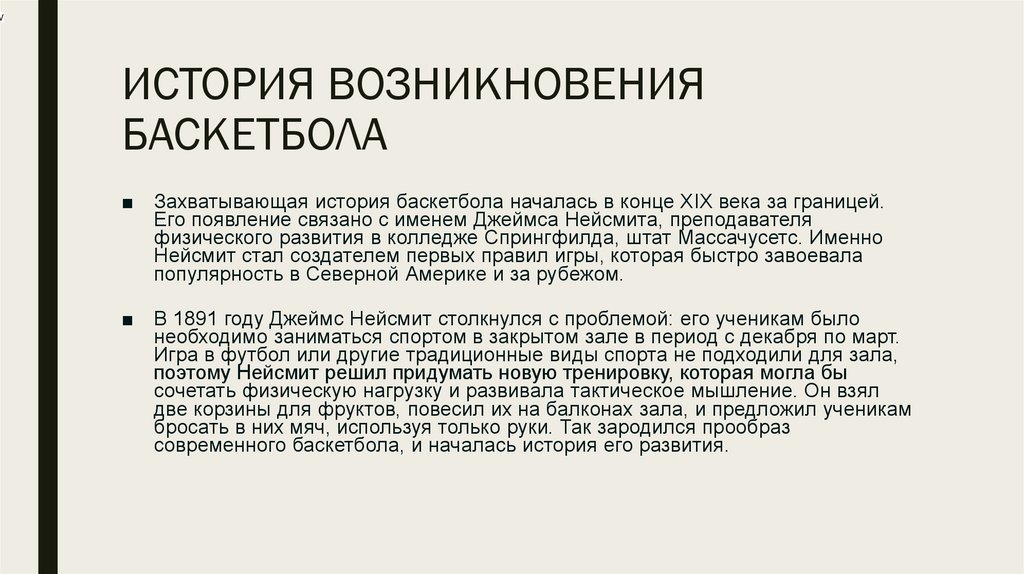 ИСТОРИЯ ВОЗНИКНОВЕНИЯ БАСКЕТБОЛА

■ Захватывающая история баскетбола началась в конце XIX века за границей. Его появление связано с именем Джеймса Нейсмита, преподавателя физического развития в колледже Спрингфилда, штат Массачусетс. Именно Нейсмит стал создателем первых правил игры, которая быстро завоевала популярность в Северной Америке и за рубежом.

■ В 1891 году Джеймс Нейсмит столкнулся с проблемой: его ученикам было необходимо заниматься спортом в закрытом зале в период с декабря по март. Игра в футбол или другие традиционные виды спорта не подходили для зала, поэтому Нейсмит решил придумать новую тренировку, которая могла бы сочетать физическую нагрузку и развивала тактическое мышление. Он взял две корзины для фруктов, повесил их на балконах зала, и предложил ученикам бросать в них мяч, используя только руки. Так зародился прообраз современного баскетбола, и началась история его развития.